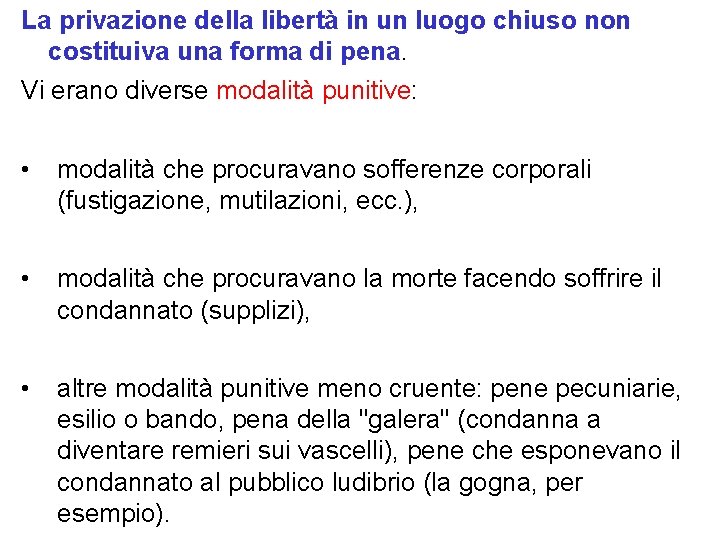 La privazione della libertà in un luogo chiuso non costituiva una forma di pena.

Vi erano diverse modalità punitive:

• modalità che procuravano sofferenze corporali (fustigazione, mutilazioni, ecc.),

• modalità che procuravano la morte facendo soffrire il condannato (supplizi),

• altre modalità punitive meno cruente: pene pecuniarie, esilio o bando, pena della "galera" (condanna a diventare remieri sui vascelli), pene che esponevano il condannato al pubblico ludibrio (la gogna, per esempio).